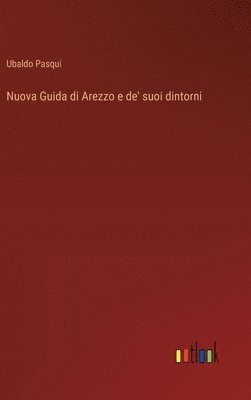 Ubaldo Pasqui

Nuova Guida di Arezzo e de' suoi dintorni

outlook